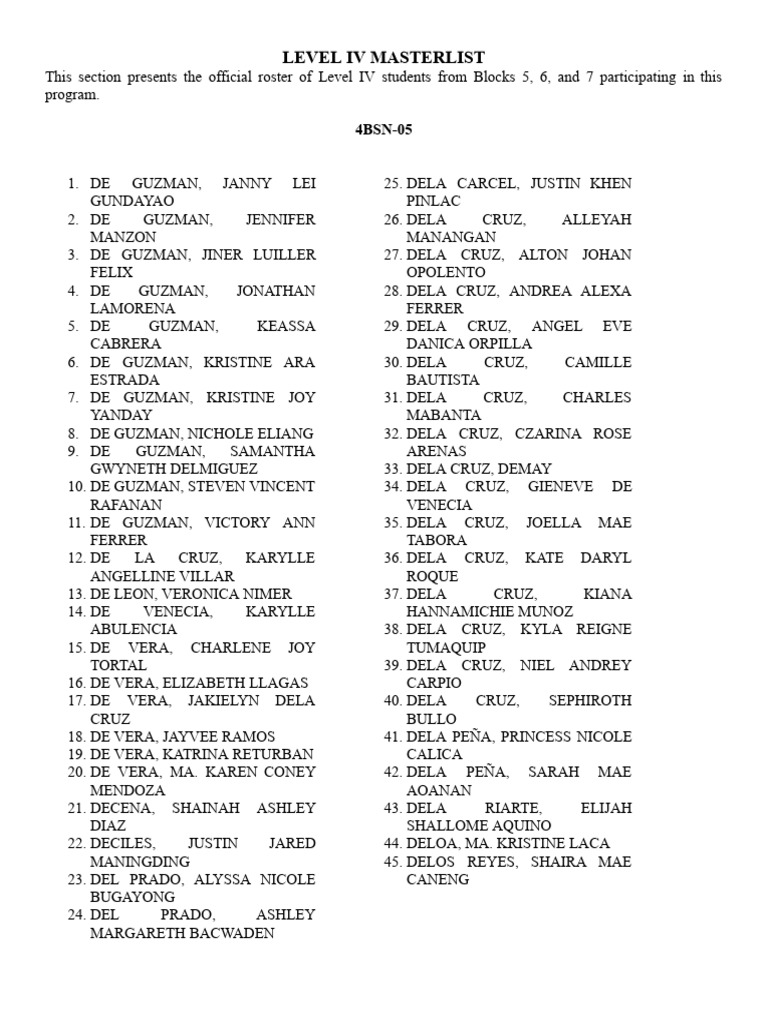 LEVEL IV MASTERLIST

This section presents the official roster of Level IV students from Blocks 5, 6, and 7 participating in this program.

4BSN-05

1. DE GUZMAN, JANNY LEI GUNDAYAO
2. DE GUZMAN, JENNIFER MANZON
3. DE GUZMAN, JINER LUILLER FELIX
4. DE GUZMAN, JONATHAN LAMORENA
5. DE GUZMAN, KEASSA CABRERA
6. DE GUZMAN, KRISTINE ARA ESTRADA
7. DE GUZMAN, KRISTINE JOY YANDAY
8. DE GUZMAN, NICHOLE ELIANG
9. DE GUZMAN, SAMANTHA GWYNETH DELMIGUEZ
10. DE GUZMAN, STEVEN VINCENT RAFANAN
11. DE GUZMAN, VICTORY ANN FERRER
12. DE LA CRUZ, KARYLLE ANGELLINE VILLAR
13. DE LEON, VERONICA NIMER
14. DE VENECIA, KARYLLE ABULENCIA
15. DE VERA, CHARLENE JOY TORTAL
16. DE VERA, ELIZABETH LLAGAS
17. DE VERA, JAKIELYN DELA CRUZ
18. DE VERA, JAYVEE RAMOS
19. DE VERA, KATRINA RETURBAN
20. DE VERA, MA. KAREN CONEY MENDOZA
21. DECENA, SHAINAH ASHLEY DIAZ
22. DECILES, JUSTIN JARED MANINGDING
23. DEL PRADO, ALYSSA NICOLE BUGAYONG
24. DEL PRADO, ASHLEY MARGARETH BACWADEN
25. DELA CARCEL, JUSTIN KHEN PINLAC
26. DELA CRUZ, ALLEYAH MANANGAN
27. DELA CRUZ, ALTON JOHAN OPOLENTO
28. DELA CRUZ, ANDREA ALEXA FERRER
29. DELA CRUZ, ANGEL EVE DANICA ORPILLA
30. DELA CRUZ, CAMILLE BAUTISTA
31. DELA CRUZ, CHARLES MABANTA
32. DELA CRUZ, CZARINA ROSE ARENAS
33. DELA CRUZ, DEMAY
34. DELA CRUZ, GIENEVE DE VENECIA
35. DELA CRUZ, JOELLA MAE TABORA
36. DELA CRUZ, KATE DARYL ROQUE
37. DELA CRUZ, KIANA HANNAMICHIE MUNOZ
38. DELA CRUZ, KYLA REIGNE TUMAQUIP
39. DELA CRUZ, NIEL ANDREY CARPIO
40. DELA CRUZ, SEPHIROTH BULLO
41. DELA PEÑA, PRINCESS NICOLE CALICA
42. DELA PEÑA, SARAH MAE AOANAN
43. DELA RIARTE, ELIJAH SHALLOME AQUINO
44. DELOA, MA. KRISTINE LACA
45. DELOS REYES, SHAIRA MAE CANENG